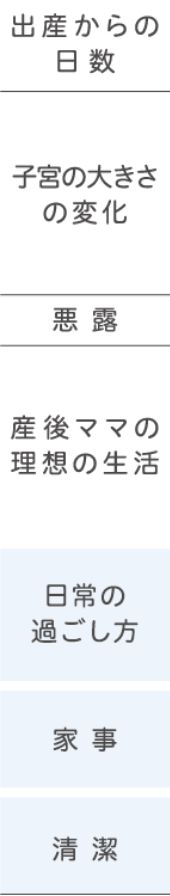 出産からの日数

子宮の大きさの変化

悪露

産後ママの理想の生活

日常の過ごし方

家事

清潔